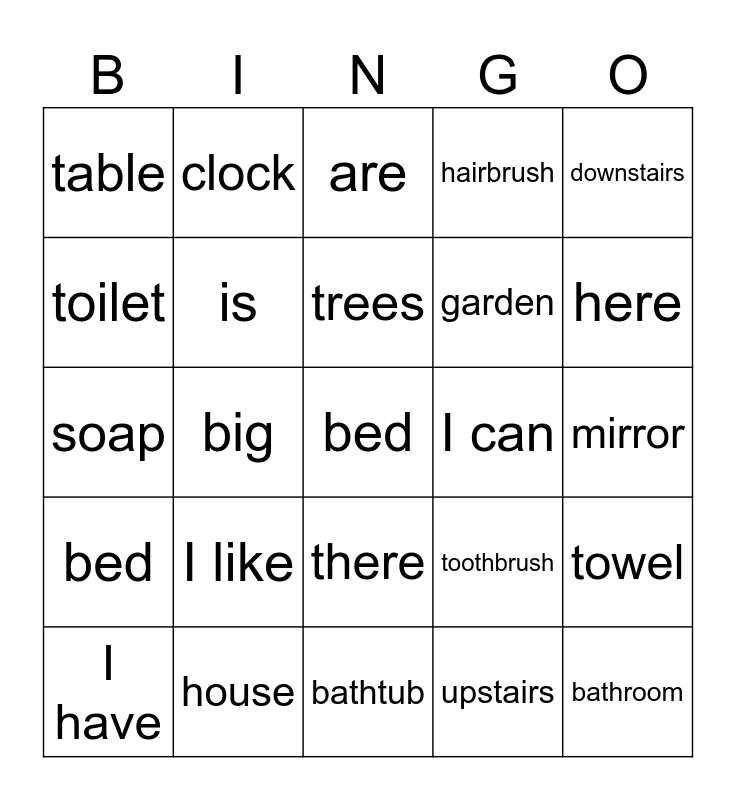 | B | I | N | G | O |
|---|---|---|---|---|
| table | clock | are | hairbrush | downstairs |
| toilet | is | trees | garden | here |
| soap | big | bed | I can | mirror |
| bed | I like | there | toothbrush | towel |
| I have | house | bathtub | upstairs | bathroom |